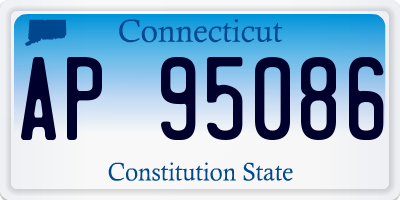 Connecticut

AP 95086

Constitution State